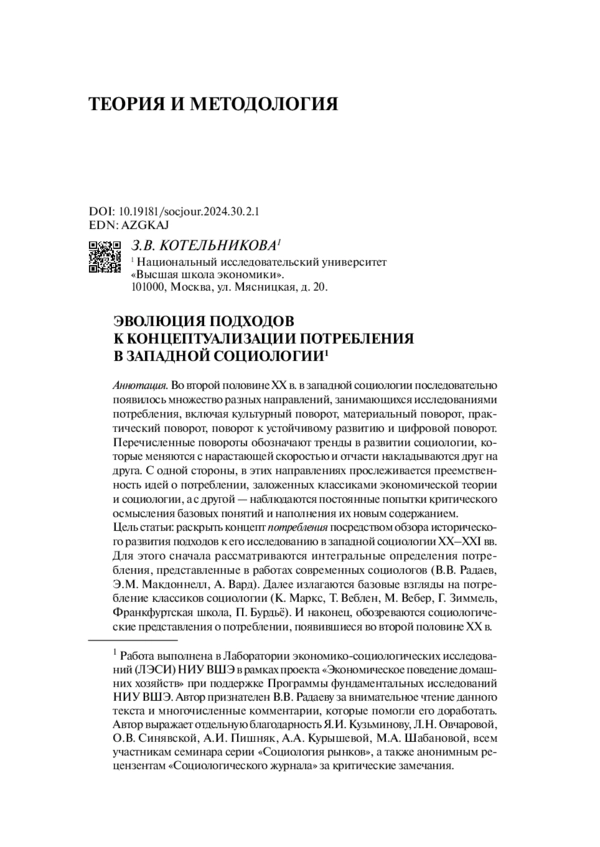 ТЕОРИЯ И МЕТОДОЛОГИЯ

DOI: 10.19181/socjour.2024.30.2.1
EDN: AZGKAJ

З.В. КОТЕЛЬНИКОВА$^1$

$^1$ Национальный исследовательский университет «Высшая школа экономики». 101000, Москва, ул. Мясницкая, д. 20.

ЭВОЛЮЦИЯ ПОДХОДОВ К КОНЦЕПТУАЛИЗАЦИИ ПОТРЕБЛЕНИЯ В ЗАПАДНОЙ СОЦИОЛОГИИ$^1$

Аннотация. Во второй половине XX в. в западной социологии последовательно появилось множество разных направлений, занимающихся исследованиями потребления, включая культурный поворот, материальный поворот, практический поворот, поворот к устойчивому развитию и цифровой поворот. Перечисленные повороты обозначают тренды в развитии социологии, которые меняются с нарастающей скоростью и отчасти накладываются друг на друга. С одной стороны, в этих направлениях прослеживается преемственность идей о потреблении, заложенных классиками экономической теории и социологии, а с другой — наблюдаются постоянные попытки критического осмысления базовых понятий и наполнения их новым содержанием.
Цель статьи: раскрыть концепт потребления посредством обзора исторического развития подходов к его исследованию в западной социологии XX–XXI вв. Для этого сначала рассматриваются интегральные определения потребления, представленные в работах современных социологов (В.В. Радаев, Э.М. Макдоннелл, А. Вард). Далее излагаются базовые взгляды на потребление классиков социологии (К. Маркс, Т. Веблен, М. Вебер, Г. Зиммель, Франкфуртская школа, П. Бурдьё). И наконец, обозреваются социологические представления о потреблении, появившиеся во второй половине XX в.

$^1$ Работа выполнена в Лаборатории экономико-социологических исследований (ЛЭСИ) НИУ ВШЭ в рамках проекта «Экономическое поведение домашних хозяйств» при поддержке Программы фундаментальных исследований НИУ ВШЭ. Автор признателен В.В. Радаеву за внимательное чтение данного текста и многочисленные комментарии, которые помогли его доработать. Автор выражает отдельную благодарность Я.И. Кузьминову, Л.Н. Овчаровой, О.В. Синявской, А.И. Пишняк, А.А. Курышевой, М.А. Шабановой, всем участникам семинара серии «Социология рынков», а также анонимным рецензентам «Социологического журнала» за критические замечания.